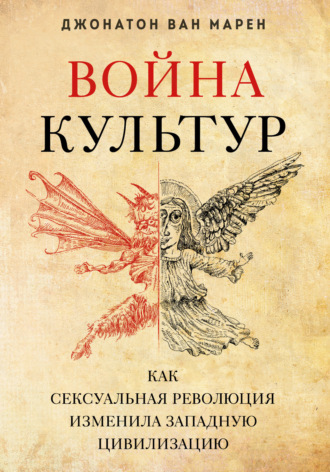 ДЖОНАТОН ВАН МАРЕН

ВОЙНА
КУЛЬТУР

КАК
СЕКСУАЛЬНАЯ РЕВОЛЮЦИЯ
ИЗМЕНИЛА ЗАПАДНУЮ
ЦИВИЛИЗАЦИЮ